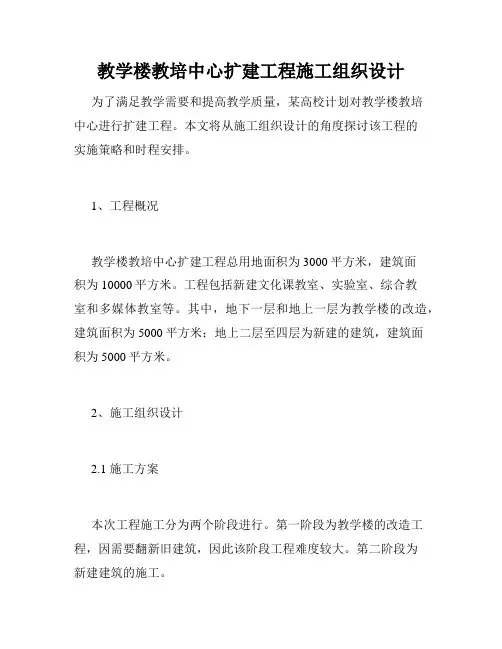 教学楼教培中心扩建工程施工组织设计

为了满足教学需要和提高教学质量，某高校计划对教学楼教培中心进行扩建工程。本文将从施工组织设计的角度探讨该工程的实施策略和时程安排。

1、工程概况

教学楼教培中心扩建工程总用地面积为3000平方米，建筑面积为10000平方米。工程包括新建文化课教室、实验室、综合教室和多媒体教室等。其中，地下一层和地上一层为教学楼的改造，建筑面积为5000平方米；地上二层至四层为新建的建筑，建筑面积为5000平方米。

2、施工组织设计

2.1 施工方案

本次工程施工分为两个阶段进行。第一阶段为教学楼的改造工程，因需要翻新旧建筑，因此该阶段工程难度较大。第二阶段为新建建筑的施工。